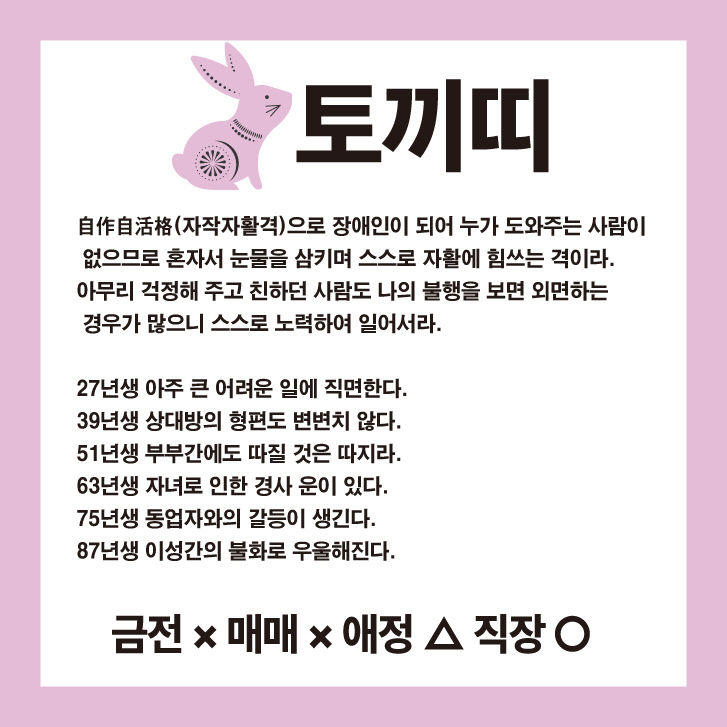 토끼띠

自作自活格(자작자활격)으로 장애인이 되어 누가 도와주는 사람이 없으므로 혼자서 눈물을 삼키며 스스로 자활에 힘쓰는 격이라. 아무리 걱정해 주고 친하던 사람도 나의 불행을 보면 외면하는 경우가 많으니 스스로 노력하여 일어서라.

27년생 아주 큰 어려운 일에 직면한다.
39년생 상대방의 형편도 변변치 않다.
51년생 부부간에도 따질 것은 따지라.
63년생 자녀로 인한 경사 운이 있다.
75년생 동업자와의 갈등이 생긴다.
87년생 이성간의 불화로 우울해진다.

금전 × 매매 × 애정 △ 직장 ○